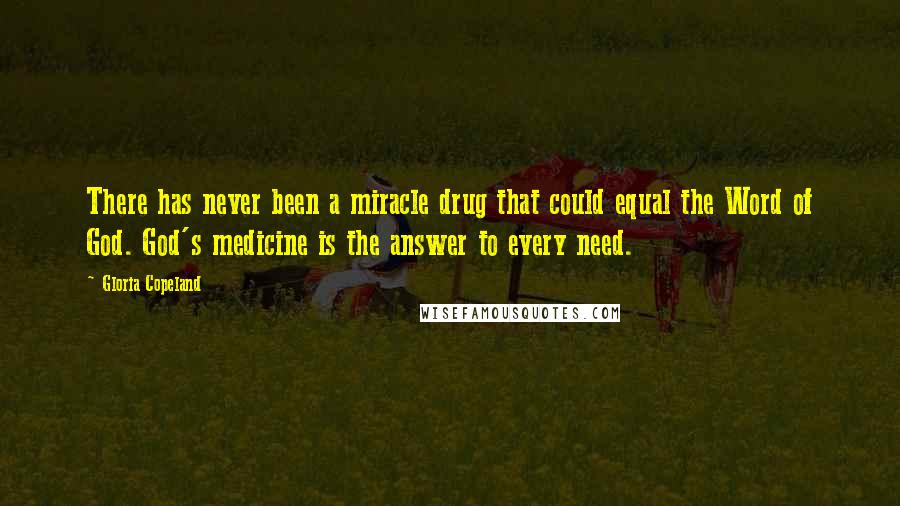 There has never been a miracle drug that could equal the Word of God. God's medicine is the answer to every need.

~ Gloria Copeland

WISEFAMOUSQUOTES.COM